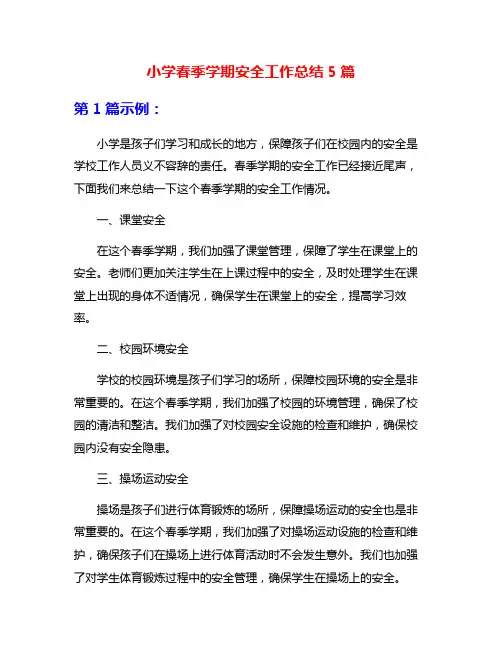 小学春季学期安全工作总结 5 篇

第 1 篇示例：

小学是孩子们学习和成长的地方，保障孩子们在校园内的安全是学校工作人员义不容辞的责任。春季学期的安全工作已经接近尾声，下面我们来总结一下这个春季学期的安全工作情况。

一、课堂安全

在这个春季学期，我们加强了课堂管理，保障了学生在课堂上的安全。老师们更加关注学生在上课过程中的安全，及时处理学生在课堂上出现的身体不适情况，确保学生在课堂上的安全，提高学习效率。

二、校园环境安全

学校的校园环境是孩子们学习的场所，保障校园环境的安全是非常重要的。在这个春季学期，我们加强了校园的环境管理，确保了校园的清洁和整洁。我们加强了对校园安全设施的检查和维护，确保校园内没有安全隐患。

三、操场运动安全

操场是孩子们进行体育锻炼的场所，保障操场运动的安全也是非常重要的。在这个春季学期，我们加强了对操场运动设施的检查和维护，确保孩子们在操场上进行体育活动时不会发生意外。我们也加强了对学生体育锻炼过程中的安全管理，确保学生在操场上的安全。